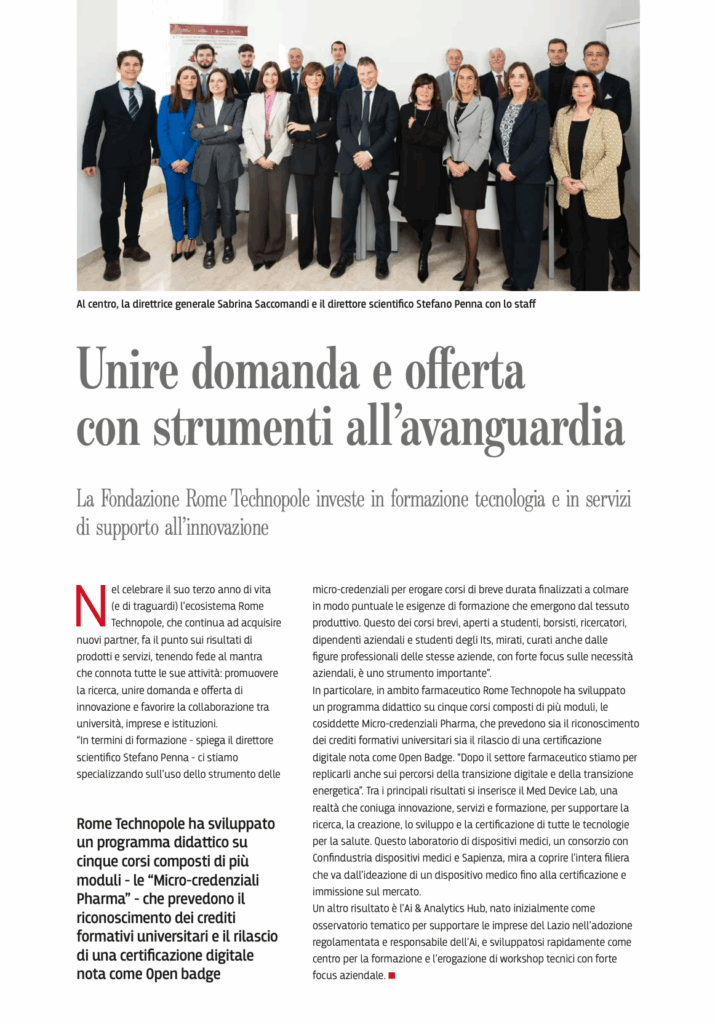 Al centro, la direttrice generale Sabrina Saccomandi e il direttore scientifico Stefano Penna con lo staff

Unire domanda e offerta con strumenti all'avanguardia

La Fondazione Rome Technopole investe in formazione tecnologia e in servizi di supporto all'innovazione

Nel celebrare il suo terzo anno di vita (e di traguardi) l'ecosistema Rome Technopole, che continua ad acquisire nuovi partner, fa il punto sui risultati di prodotti e servizi, tenendo fede al mantra che connota tutte le sue attività: promuovere la ricerca, unire domanda e offerta di innovazione e favorire la collaborazione tra università, imprese e istituzioni.
"In termini di formazione - spiega il direttore scientifico Stefano Penna - ci stiamo specializzando sull'uso dello strumento delle

Rome Technopole ha sviluppato un programma didattico su cinque corsi composti di più moduli - le "Micro-credenziali Pharma" - che prevedono il riconoscimento dei crediti formativi universitari e il rilascio di una certificazione digitale nota come Open badge

micro-credenziali per erogare corsi di breve durata finalizzati a colmare in modo puntuale le esigenze di formazione che emergono dal tessuto produttivo. Questo dei corsi brevi, aperti a studenti, borsisti, ricercatori, dipendenti aziendali e studenti degli Its, mirati, curati anche dalle figure professionali delle stesse aziende, con forte focus sulle necessità aziendali, è uno strumento importante".
In particolare, in ambito farmaceutico Rome Technopole ha sviluppato un programma didattico su cinque corsi composti di più moduli, le cosiddette Micro-credenziali Pharma, che prevedono sia il riconoscimento dei crediti formativi universitari sia il rilascio di una certificazione digitale nota come Open Badge. "Dopo il settore farmaceutico stiamo per replicarli anche sui percorsi della transizione digitale e della transizione energetica". Tra i principali risultati si inserisce il Med Device Lab, una realtà che coniuga innovazione, servizi e formazione, per supportare la ricerca, la creazione, lo sviluppo e la certificazione di tutte le tecnologie per la salute. Questo laboratorio di dispositivi medici, un consorzio con Confindustria dispositivi medici e Sapienza, mira a coprire l'intera filiera che va dall'ideazione di un dispositivo medico fino alla certificazione e immissione sul mercato.
Un altro risultato è l'Ai & Analytics Hub, nato inizialmente come osservatorio tematico per supportare le imprese del Lazio nell'adozione regolamentata e responsabile dell'Ai, e sviluppatosi rapidamente come centro per la formazione e l'erogazione di workshop tecnici con forte focus aziendale.